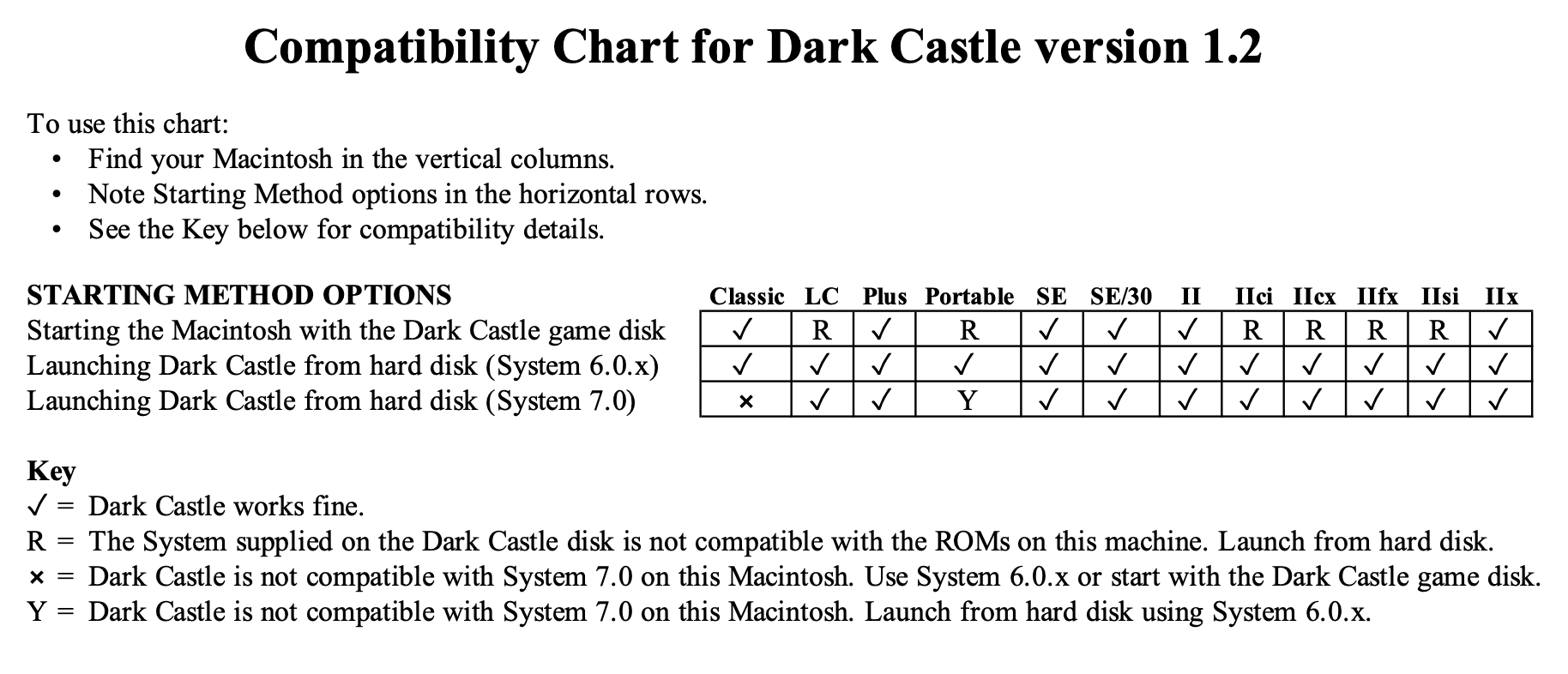 Compatibility Chart for Dark Castle version 1.2

To use this chart:
• Find your Macintosh in the vertical columns.
• Note Starting Method options in the horizontal rows.
• See the Key below for compatibility details.

| STARTING METHOD OPTIONS | Classic | LC | Plus | Portable | SE | SE/30 | II | IIci | IIcx | IIfx | IIsi | IIx |
|---|---|---|---|---|---|---|---|---|---|---|---|---|
| Starting the Macintosh with the Dark Castle game disk | ✓ | R | ✓ | R | ✓ | ✓ | ✓ | R | R | R | R | ✓ |
| Launching Dark Castle from hard disk (System 6.0.x) | ✓ | ✓ | ✓ | ✓ | ✓ | ✓ | ✓ | ✓ | ✓ | ✓ | ✓ | ✓ |
| Launching Dark Castle from hard disk (System 7.0) | × | ✓ | ✓ | Y | ✓ | ✓ | ✓ | ✓ | ✓ | ✓ | ✓ | ✓ |

Key
✓ = Dark Castle works fine.
R = The System supplied on the Dark Castle disk is not compatible with the ROMs on this machine. Launch from hard disk.
× = Dark Castle is not compatible with System 7.0 on this Macintosh. Use System 6.0.x or start with the Dark Castle game disk.
Y = Dark Castle is not compatible with System 7.0 on this Macintosh. Launch from hard disk using System 6.0.x.